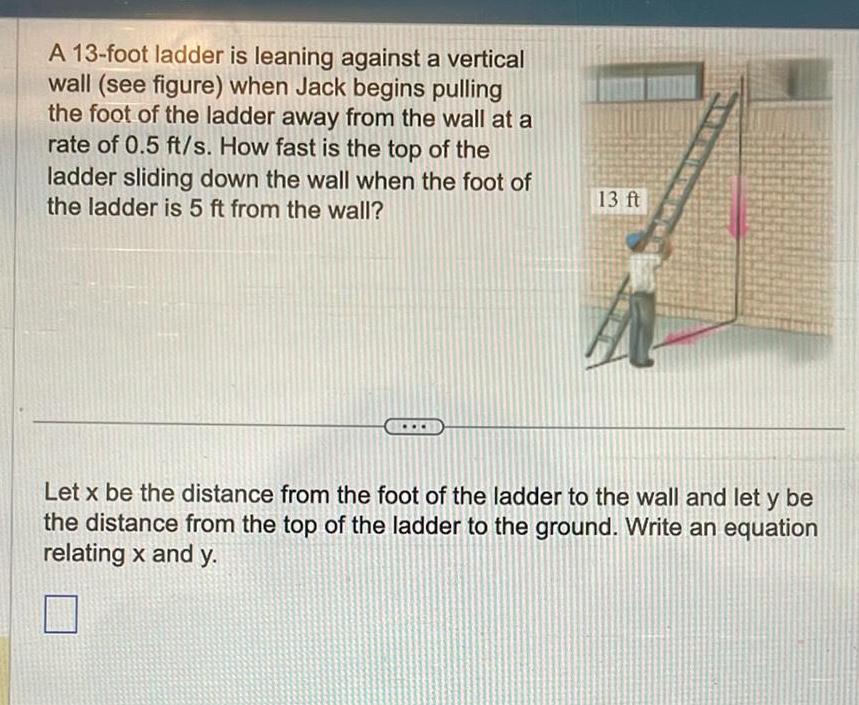 A 13-foot ladder is leaning against a vertical wall (see figure) when Jack begins pulling the foot of the ladder away from the wall at a rate of 0.5 ft/s. How fast is the top of the ladder sliding down the wall when the foot of the ladder is 5 ft from the wall?

13 ft

...

Let x be the distance from the foot of the ladder to the wall and let y be the distance from the top of the ladder to the ground. Write an equation relating x and y.

☐